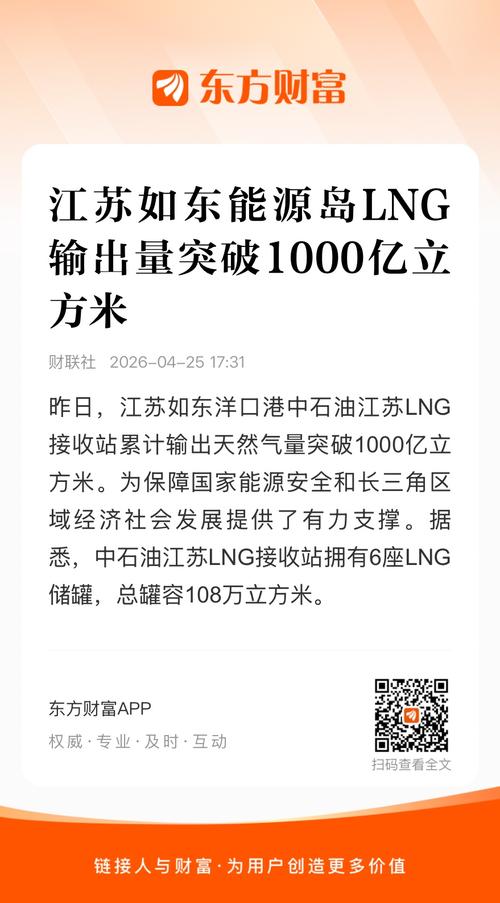 东方财富

江苏如东能源岛LNG输出量突破1000亿立方米

财联社 2026-04-25 17:31

昨日，江苏如东洋口港中石油江苏LNG接收站累计输出天然气量突破1000亿立方米。为保障国家能源安全和长三角区域经济社会发展提供了有力支撑。据悉，中石油江苏LNG接收站拥有6座LNG储罐，总罐容108万立方米。

东方财富APP
权威 · 专业 · 及时 · 互动

扫码查看全文

链接人与财富 · 为用户创造更多价值